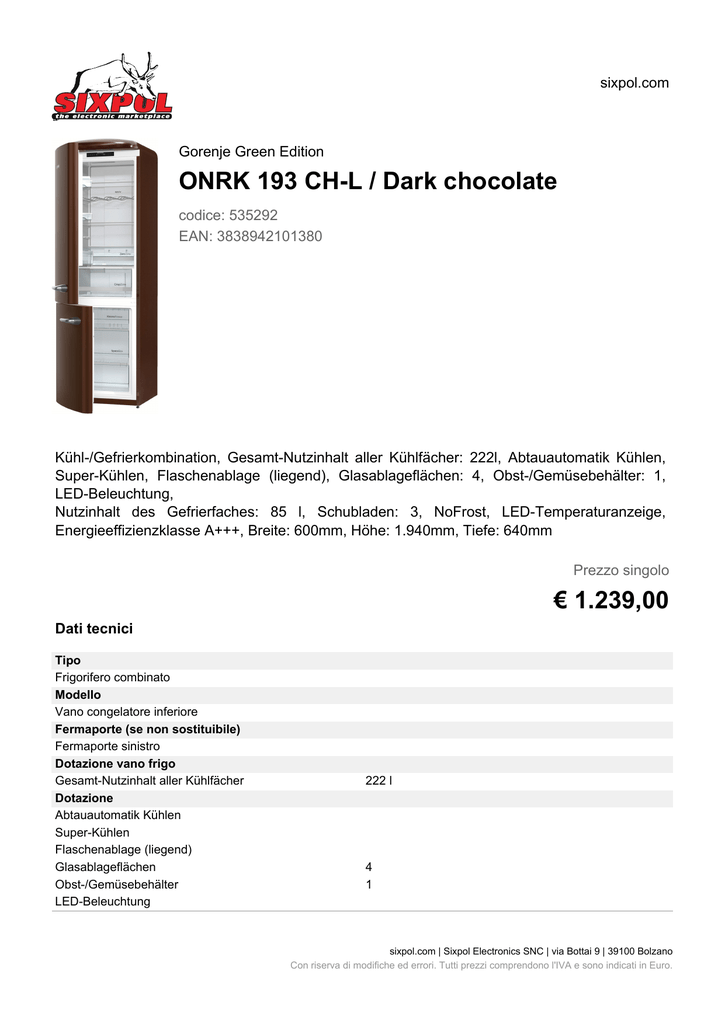 SIXPOL
the electronic marketplace

sixpol.com

Gorenje Green Edition

ONRK 193 CH-L / Dark chocolate

codice: 535292
EAN: 3838942101380

Kühl-/Gefrierkombination, Gesamt-Nutzinhalt aller Kühlfächer: 222l, Abtauautomatik Kühlen, Super-Kühlen, Flaschenablage (liegend), Glasablageflächen: 4, Obst-/Gemüsebehälter: 1, LED-Beleuchtung,
Nutzinhalt des Gefrierfaches: 85 l, Schubladen: 3, NoFrost, LED-Temperaturanzeige, Energieeffizienzklasse A+++, Breite: 600mm, Höhe: 1.940mm, Tiefe: 640mm

Prezzo singolo

€ 1.239,00

Dati tecnici

| Tipo | |
|---|---|
| Frigorifero combinato | |
| Modello | |
| Vano congelatore inferiore | |
| Fermaporte (se non sostituibile) | |
| Fermaporte sinistro | |
| Dotazione vano frigo | |
| Gesamt-Nutzinhalt aller Kühlfächer | 222 l |
| Dotazione | |
| Abtauautomatik Kühlen | |
| Super-Kühlen | |
| Flaschenablage (liegend) | |
| Glasablageflächen | 4 |
| Obst-/Gemüsebehälter | 1 |
| LED-Beleuchtung | |

sixpol.com | Sixpol Electronics SNC | via Bottai 9 | 39100 Bolzano
Con riserva di modifiche ed errori. Tutti prezzi comprendono l'IVA e sono indicati in Euro.